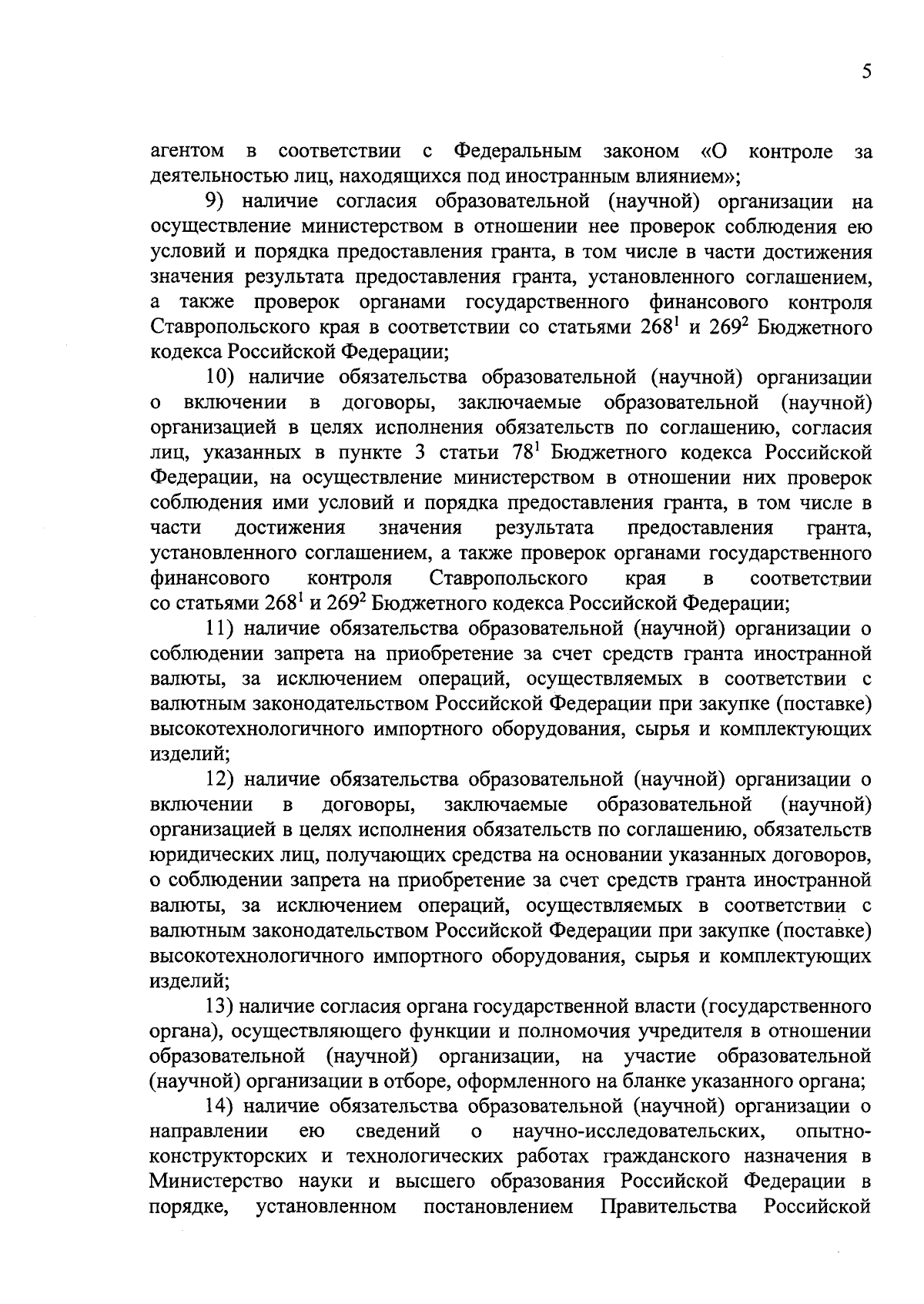 5

агентом в соответствии с Федеральным законом «О контроле за деятельностью лиц, находящихся под иностранным влиянием»;

9) наличие согласия образовательной (научной) организации на осуществление министерством в отношении нее проверок соблюдения ею условий и порядка предоставления гранта, в том числе в части достижения значения результата предоставления гранта, установленного соглашением, а также проверок органами государственного финансового контроля Ставропольского края в соответствии со статьями $268^1$ и $269^2$ Бюджетного кодекса Российской Федерации;

10) наличие обязательства образовательной (научной) организации о включении в договоры, заключаемые образовательной (научной) организацией в целях исполнения обязательств по соглашению, согласия лиц, указанных в пункте 3 статьи $78^1$ Бюджетного кодекса Российской Федерации, на осуществление министерством в отношении них проверок соблюдения ими условий и порядка предоставления гранта, в том числе в части достижения значения результата предоставления гранта, установленного соглашением, а также проверок органами государственного финансового контроля Ставропольского края в соответствии со статьями $268^1$ и $269^2$ Бюджетного кодекса Российской Федерации;

11) наличие обязательства образовательной (научной) организации о соблюдении запрета на приобретение за счет средств гранта иностранной валюты, за исключением операций, осуществляемых в соответствии с валютным законодательством Российской Федерации при закупке (поставке) высокотехнологичного импортного оборудования, сырья и комплектующих изделий;

12) наличие обязательства образовательной (научной) организации о включении в договоры, заключаемые образовательной (научной) организацией в целях исполнения обязательств по соглашению, обязательств юридических лиц, получающих средства на основании указанных договоров, о соблюдении запрета на приобретение за счет средств гранта иностранной валюты, за исключением операций, осуществляемых в соответствии с валютным законодательством Российской Федерации при закупке (поставке) высокотехнологичного импортного оборудования, сырья и комплектующих изделий;

13) наличие согласия органа государственной власти (государственного органа), осуществляющего функции и полномочия учредителя в отношении образовательной (научной) организации, на участие образовательной (научной) организации в отборе, оформленного на бланке указанного органа;

14) наличие обязательства образовательной (научной) организации о направлении ею сведений о научно-исследовательских, опытно-конструкторских и технологических работах гражданского назначения в Министерство науки и высшего образования Российской Федерации в порядке, установленном постановлением Правительства Российской